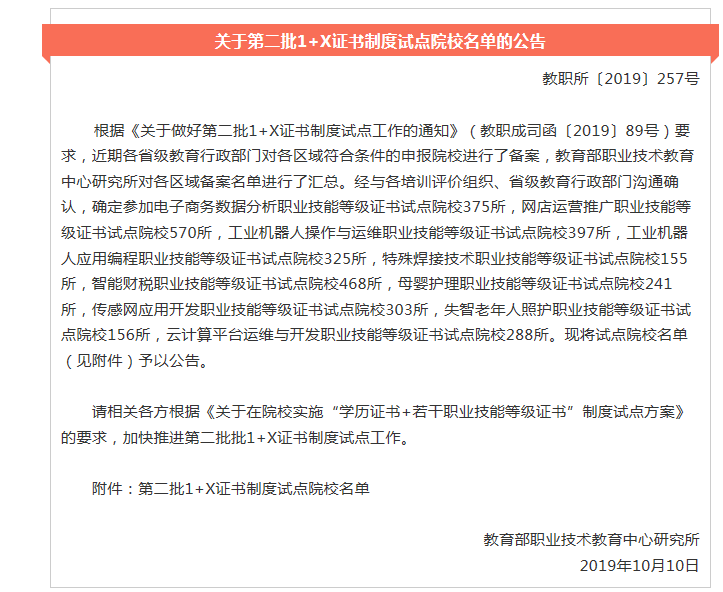 关于第二批1+X证书制度试点院校名单的公告

教职所〔2019〕257号

根据《关于做好第二批1+X证书制度试点工作的通知》（教职成司函〔2019〕89号）要求，近期各省级教育行政部门对各区域符合条件的申报院校进行了备案，教育部职业技术教育中心研究所对各区域备案名单进行了汇总。经与各培训评价组织、省级教育行政部门沟通确认，确定参加电子商务数据分析职业技能等级证书试点院校375所，网店运营推广职业技能等级证书试点院校570所，工业机器人操作与运维职业技能等级证书试点院校397所，工业机器人应用编程职业技能等级证书试点院校325所，特殊焊接技术职业技能等级证书试点院校155所，智能财税职业技能等级证书试点院校468所，母婴护理职业技能等级证书试点院校241所，传感网应用开发职业技能等级证书试点院校303所，失智老年人照护职业技能等级证书试点院校156所，云计算平台运维与开发职业技能等级证书试点院校288所。现将试点院校名单（见附件）予以公告。

请相关各方根据《关于在院校实施“学历证书+若干职业技能等级证书”制度试点方案》的要求，加快推进第二批批1+X证书制度试点工作。

附件：第二批1+X证书制度试点院校名单

教育部职业技术教育中心研究所
2019年10月10日